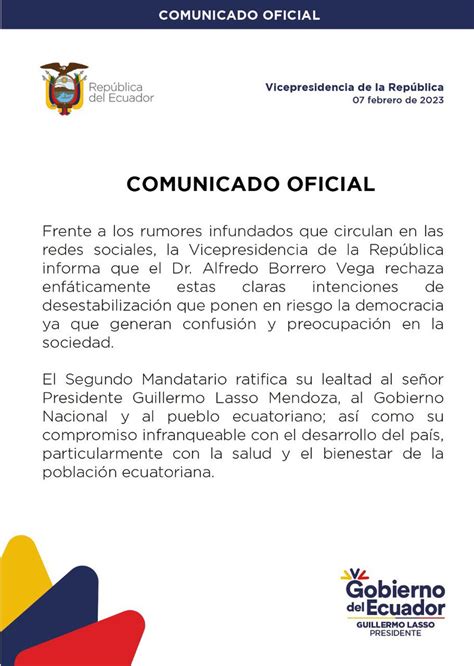 COMUNICADO OFICIAL

República del Ecuador

Vicepresidencia de la República
07 febrero de 2023

COMUNICADO OFICIAL

Frente a los rumores infundados que circulan en las redes sociales, la Vicepresidencia de la República informa que el Dr. Alfredo Borrero Vega rechaza enfáticamente estas claras intenciones de desestabilización que ponen en riesgo la democracia ya que generan confusión y preocupación en la sociedad.

El Segundo Mandatario ratifica su lealtad al señor Presidente Guillermo Lasso Mendoza, al Gobierno Nacional y al pueblo ecuatoriano; así como su compromiso infranqueable con el desarrollo del país, particularmente con la salud y el bienestar de la población ecuatoriana.

Gobierno del Ecuador
GUILLERMO LASSO
PRESIDENTE